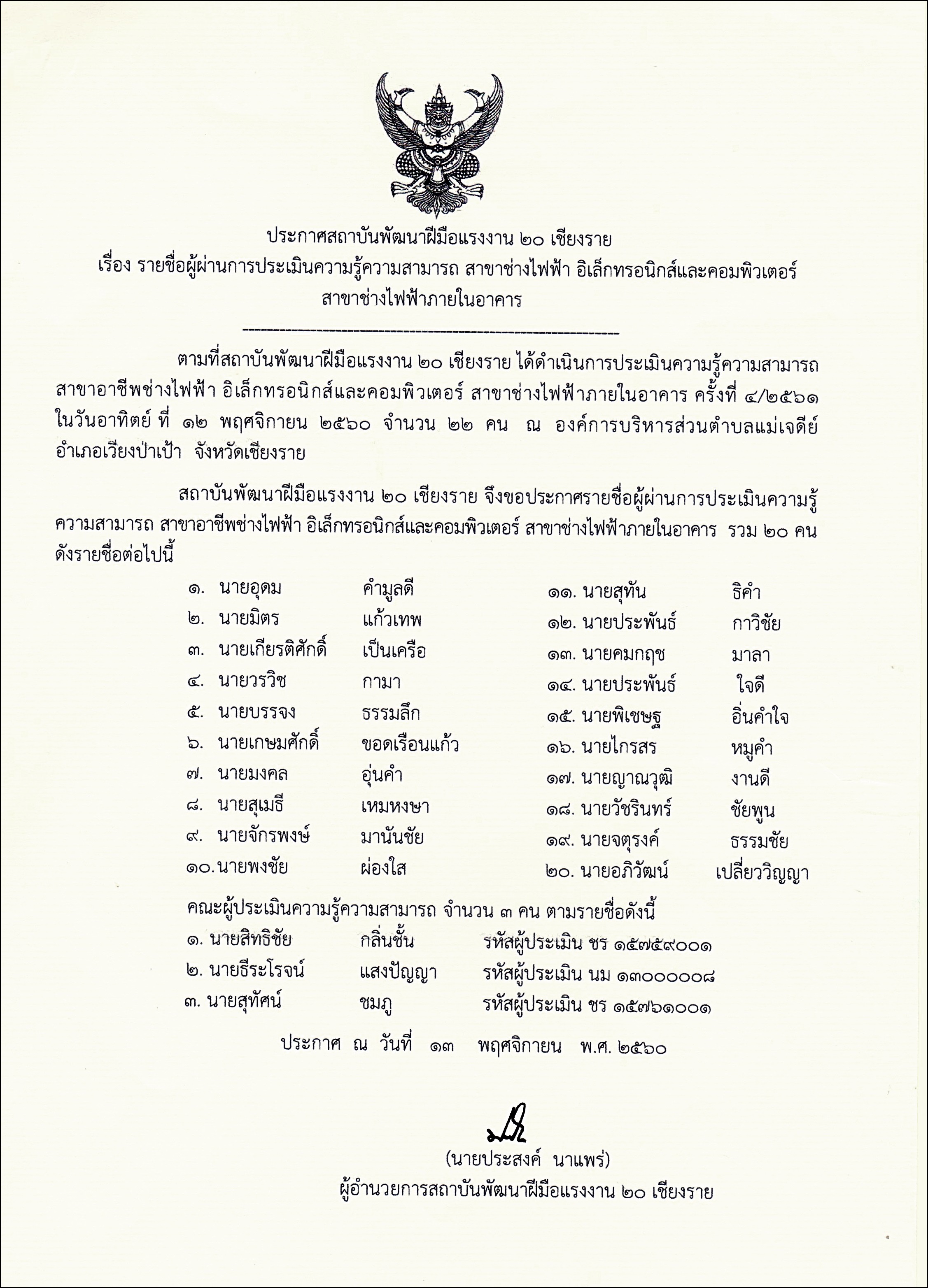 ประกาศสถาบันพัฒนาฝีมือแรงงาน ๒๐ เชียงราย
เรื่อง รายชื่อผู้ผ่านการประเมินความรู้ความสามารถ สาขาช่างไฟฟ้า อิเล็กทรอนิกส์และคอมพิวเตอร์ สาขาช่างไฟฟ้าภายในอาคาร

ตามที่สถาบันพัฒนาฝีมือแรงงาน ๒๐ เชียงราย ได้ดำเนินการประเมินความรู้ความสามารถ สาขาอาชีพช่างไฟฟ้า อิเล็กทรอนิกส์และคอมพิวเตอร์ สาขาช่างไฟฟ้าภายในอาคาร ครั้งที่ ๔/๒๕๖๑ ในวันอาทิตย์ ที่ ๑๒ พฤศจิกายน ๒๕๖๐ จำนวน ๒๒ คน ณ องค์การบริหารส่วนตำบลแม่เจดีย์ อำเภอเวียงป่าเป้า จังหวัดเชียงราย

สถาบันพัฒนาฝีมือแรงงาน ๒๐ เชียงราย จึงขอประกาศรายชื่อผู้ผ่านการประเมินความรู้ความสามารถ สาขาอาชีพช่างไฟฟ้า อิเล็กทรอนิกส์และคอมพิวเตอร์ สาขาช่างไฟฟ้าภายในอาคาร รวม ๒๐ คน ดังรายชื่อต่อไปนี้

๑. นายอุดม คำมูลดี
๒. นายมิตร แก้วเทพ
๓. นายเกียรติศักดิ์ เป็นเครือ
๔. นายวรวิช กามา
๕. นายบรรจง ธรรมลึก
๖. นายเกษมศักดิ์ ขอดเรือนแก้ว
๗. นายมงคล อุ่นคำ
๘. นายสุเมธี เหมหงษา
๙. นายจักรพงษ์ มานันชัย
๑๐.นายพงชัย ผ่องใส

๑๑. นายสุทัน ธิคำ
๑๒. นายประพันธ์ กาวิชัย
๑๓. นายคมกฤช มาลา
๑๔. นายประพันธ์ ใจดี
๑๕. นายพิเชษฐ อิ่นคำใจ
๑๖. นายไกรสร หมูคำ
๑๗. นายญาณวุฒิ งานดี
๑๘. นายวัชรินทร์ ชัยพูน
๑๙. นายจตุรงค์ ธรรมชัย
๒๐. นายอภิวัฒน์ เปลี่ยววิญญา

คณะผู้ประเมินความรู้ความสามารถ จำนวน ๓ คน ตามรายชื่อดังนี้
๑. นายสิทธิชัย กลิ่นชั้น รหัสผู้ประเมิน ชร ๑๕๗๕๙๐๐๑
๒. นายธีระโรจน์ แสงปัญญา รหัสผู้ประเมิน นม ๑๓๐๐๐๐๐๘
๓. นายสุทัศน์ ชมภู รหัสผู้ประเมิน ชร ๑๕๗๖๑๐๐๑

ประกาศ ณ วันที่ ๑๓ พฤศจิกายน พ.ศ. ๒๕๖๐

(นายประสงค์ นาแพร่)
ผู้อำนวยการสถาบันพัฒนาฝีมือแรงงาน ๒๐ เชียงราย